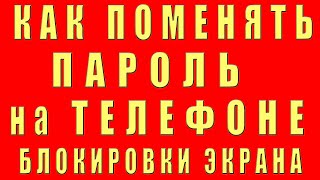 КАК ПОМЕНЯТЬ ПАРОЛЬ на ТЕЛЕФОНЕ БЛОКИРОВКИ ЭКРАНА